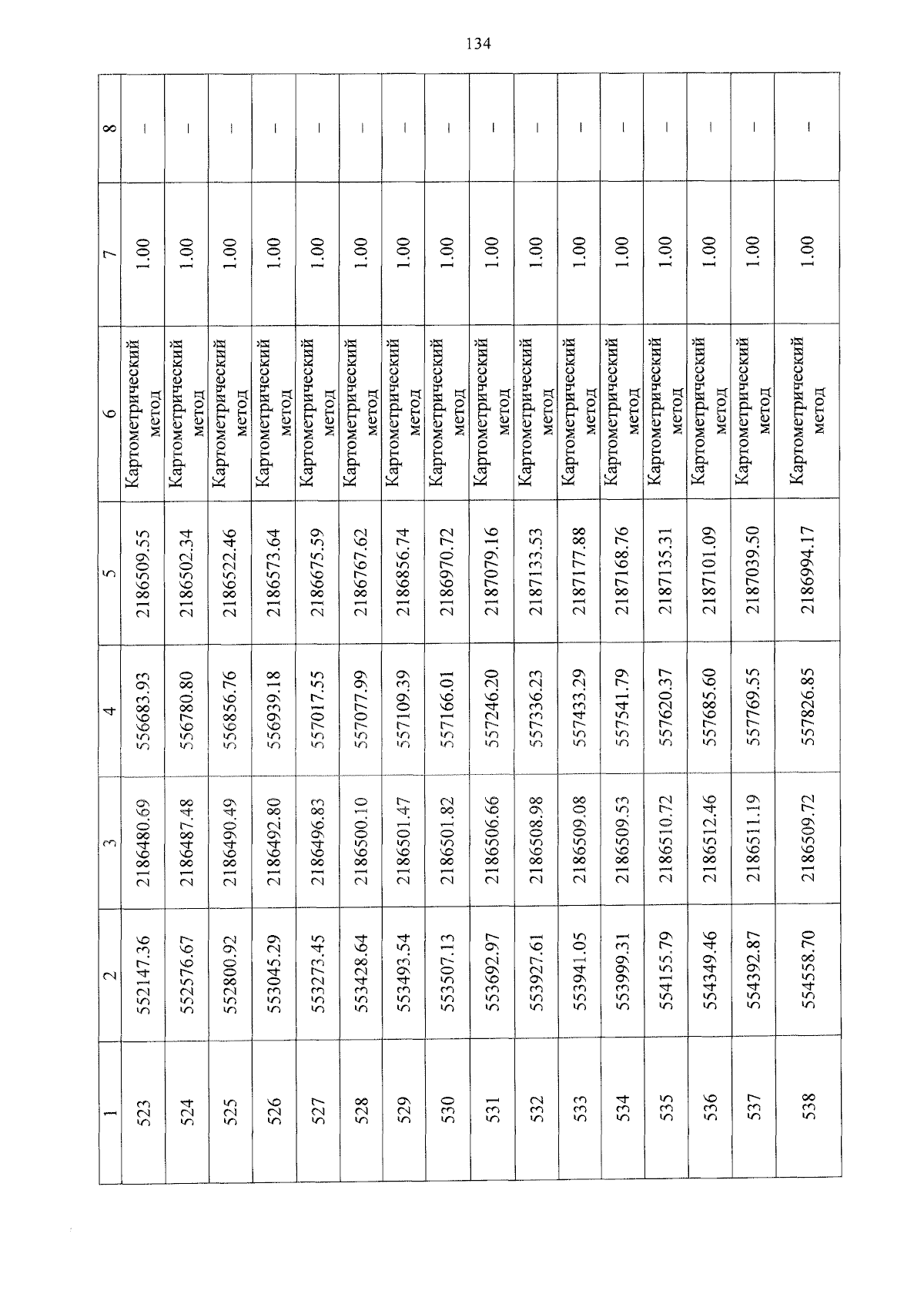 134

| 1 | 2 | 3 | 4 | 5 | 6 | 7 | 8 |
|---|---|---|---|---|---|---|---|
| 523 | 552147.36 | 2186480.69 | 556683.93 | 2186509.55 | Картометрический метод | 1.00 | – |
| 524 | 552576.67 | 2186487.48 | 556780.80 | 2186502.34 | Картометрический метод | 1.00 | – |
| 525 | 552800.92 | 2186490.49 | 556856.76 | 2186522.46 | Картометрический метод | 1.00 | – |
| 526 | 553045.29 | 2186492.80 | 556939.18 | 2186573.64 | Картометрический метод | 1.00 | – |
| 527 | 553273.45 | 2186496.83 | 557017.55 | 2186675.59 | Картометрический метод | 1.00 | – |
| 528 | 553428.64 | 2186500.10 | 557077.99 | 2186767.62 | Картометрический метод | 1.00 | – |
| 529 | 553493.54 | 2186501.47 | 557109.39 | 2186856.74 | Картометрический метод | 1.00 | – |
| 530 | 553507.13 | 2186501.82 | 557166.01 | 2186970.72 | Картометрический метод | 1.00 | – |
| 531 | 553692.97 | 2186506.66 | 557246.20 | 2187079.16 | Картометрический метод | 1.00 | – |
| 532 | 553927.61 | 2186508.98 | 557336.23 | 2187133.53 | Картометрический метод | 1.00 | – |
| 533 | 553941.05 | 2186509.08 | 557433.29 | 2187177.88 | Картометрический метод | 1.00 | – |
| 534 | 553999.31 | 2186509.53 | 557541.79 | 2187168.76 | Картометрический метод | 1.00 | – |
| 535 | 554155.79 | 2186510.72 | 557620.37 | 2187135.31 | Картометрический метод | 1.00 | – |
| 536 | 554349.46 | 2186512.46 | 557685.60 | 2187101.09 | Картометрический метод | 1.00 | – |
| 537 | 554392.87 | 2186511.19 | 557769.55 | 2187039.50 | Картометрический метод | 1.00 | – |
| 538 | 554558.70 | 2186509.72 | 557826.85 | 2186994.17 | Картометрический метод | 1.00 | – |